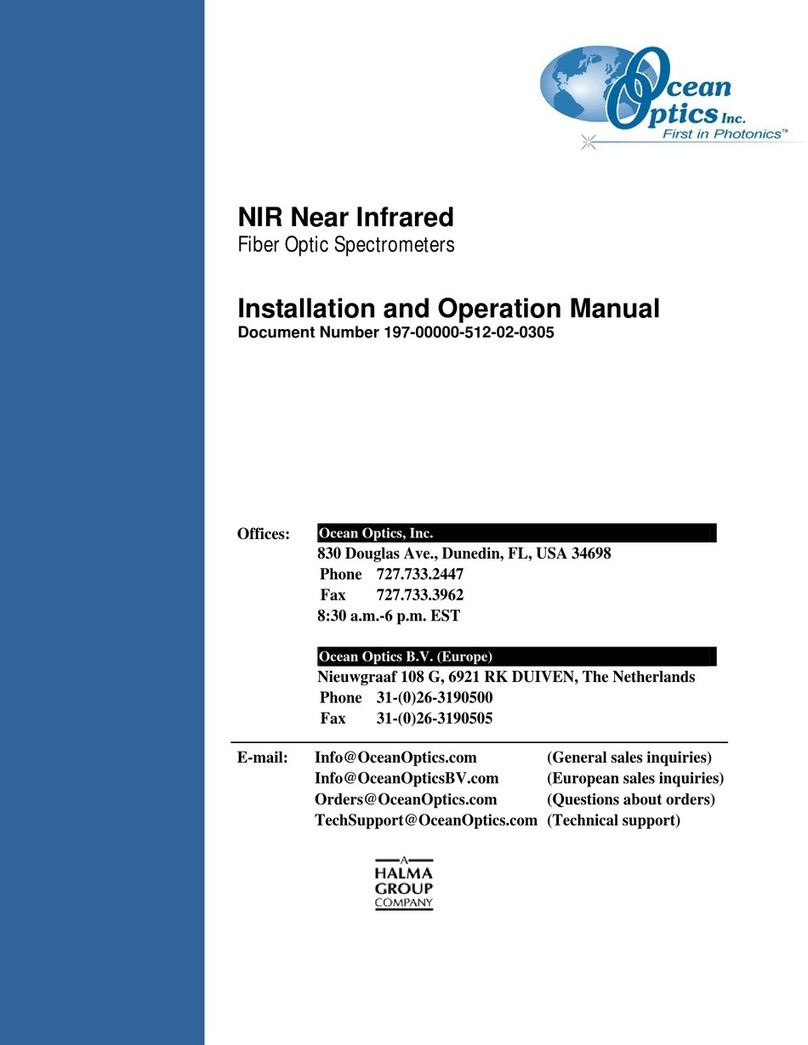 Ocean Optics Inc.
First in Photonics™

NIR Near Infrared
Fiber Optic Spectrometers

Installation and Operation Manual
Document Number 197-00000-512-02-0305

Offices: Ocean Optics, Inc.
830 Douglas Ave., Dunedin, FL, USA 34698
Phone 727.733.2447
Fax 727.733.3962
8:30 a.m.-6 p.m. EST

Ocean Optics B.V. (Europe)
Nieuwgraaf 108 G, 6921 RK DUIVEN, The Netherlands
Phone 31-(0)26-3190500
Fax 31-(0)26-3190505

E-mail: Info@OceanOptics.com (General sales inquiries)
Info@OceanOpticsBV.com (European sales inquiries)
Orders@OceanOptics.com (Questions about orders)
TechSupport@OceanOptics.com (Technical support)

A
HALMA
GROUP
COMPANY